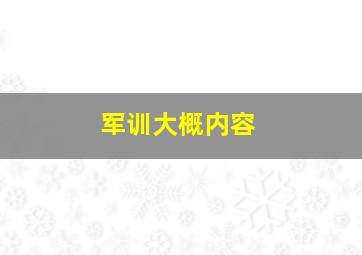 军训大概内容